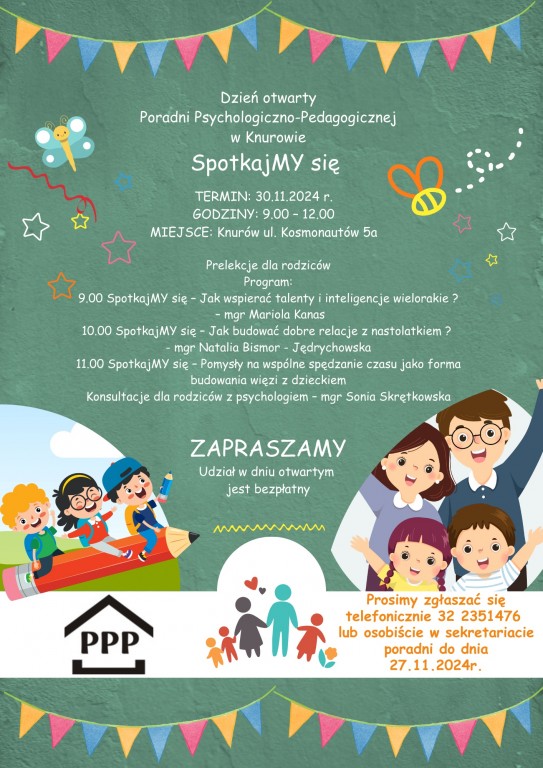 Dzień otwarty
Poradni Psychologiczno-Pedagogicznej
w Knurowie

SpotkajMY się

TERMIN: 30.11.2024 r.
GODZINY: 9.00 – 12.00
MIEJSCE: Knurów ul. Kosmonautów 5a

Prelekcje dla rodziców
Program:
9.00 SpotkajMY się – Jak wspierać talenty i inteligencje wielorakie ?
– mgr Mariola Kanas
10.00 SpotkajMY się – Jak budować dobre relacje z nastolatkiem ?
- mgr Natalia Bismor - Jędrychowska
11.00 SpotkajMY się – Pomysły na wspólne spędzanie czasu jako forma budowania więzi z dzieckiem
Konsultacje dla rodziców z psychologiem – mgr Sonia Skrętkowska

ZAPRASZAMY
Udział w dniu otwartym
jest bezpłatny

PPP

Prosimy zgłaszać się
telefonicznie 32 2351476
lub osobiście w sekretariacie
poradni do dnia
27.11.2024r.